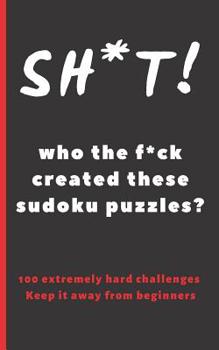 SH*T!

who the f*ck created these sudoku puzzles?

100 extremely hard challenges
Keep it away from beginners